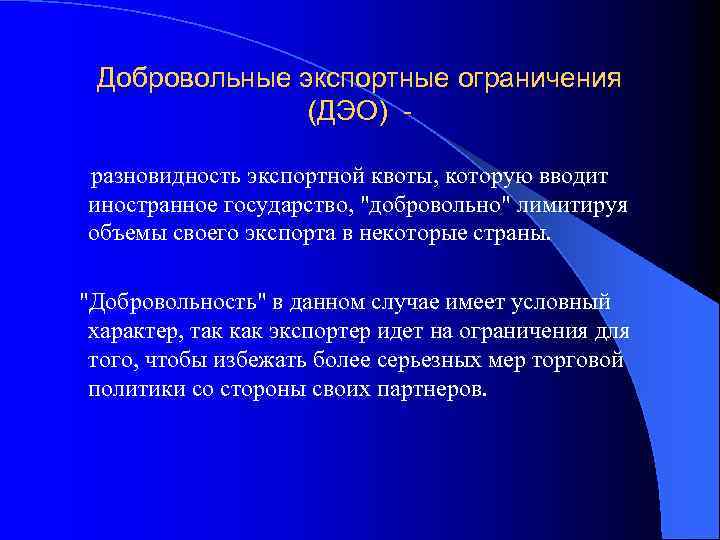 Добровольные экспортные ограничения (ДЭО) -

разновидность экспортной квоты, которую вводит иностранное государство, "добровольно" лимитируя объемы своего экспорта в некоторые страны.

"Добровольность" в данном случае имеет условный характер, так как экспортер идет на ограничения для того, чтобы избежать более серьезных мер торговой политики со стороны своих партнеров.